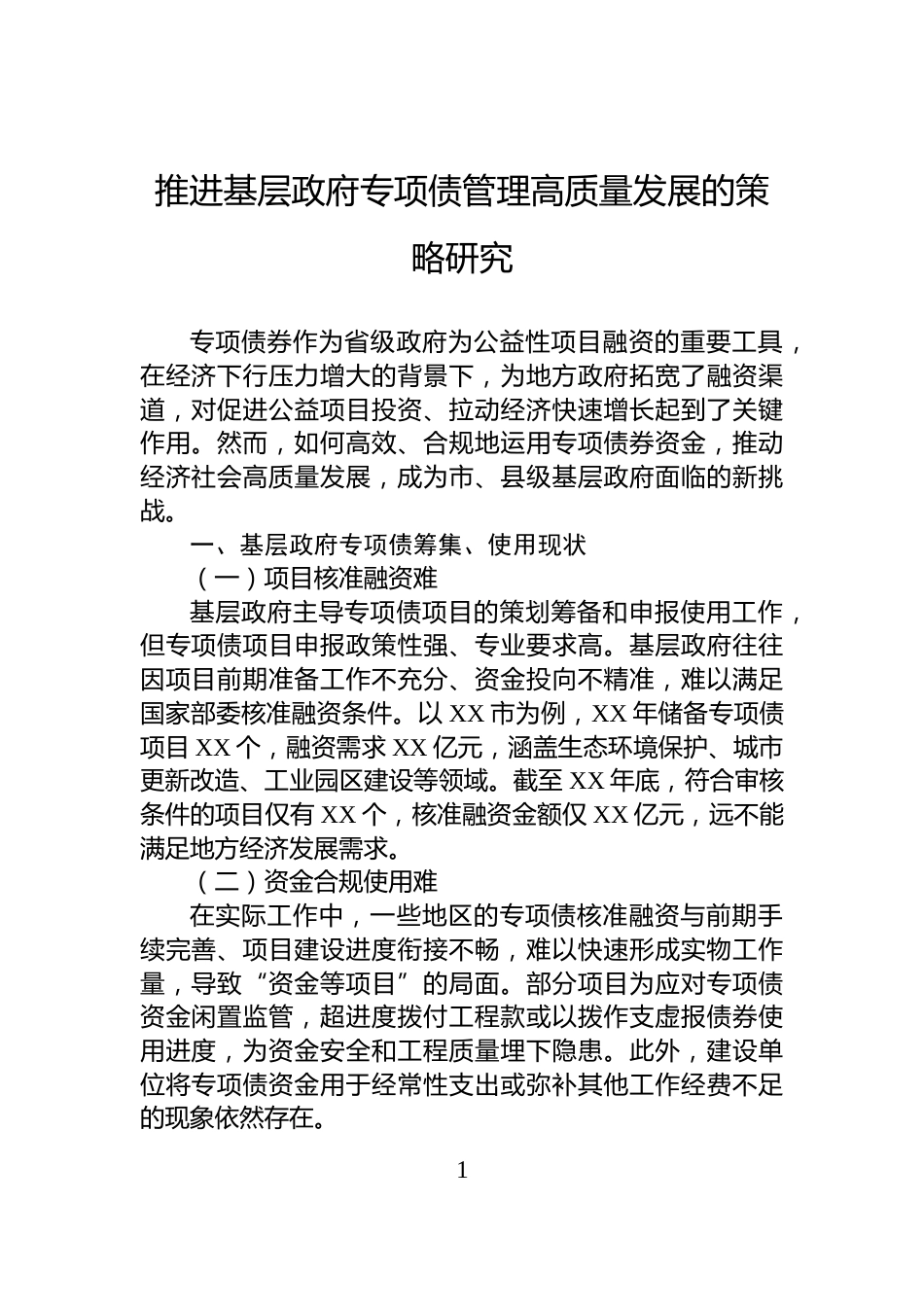 推进基层政府专项债管理高质量发展的策略研究

专项债券作为省级政府为公益性项目融资的重要工具，在经济下行压力增大的背景下，为地方政府拓宽了融资渠道，对促进公益项目投资、拉动经济快速增长起到了关键作用。然而，如何高效、合规地运用专项债券资金，推动经济社会高质量发展，成为市、县级基层政府面临的新挑战。

一、基层政府专项债筹集、使用现状

（一）项目核准融资难

基层政府主导专项债项目的策划筹备和申报使用工作，但专项债项目申报政策性强、专业要求高。基层政府往往因项目前期准备工作不充分、资金投向不精准，难以满足国家部委核准融资条件。以 XX 市为例，XX 年储备专项债项目 XX 个，融资需求 XX 亿元，涵盖生态环境保护、城市更新改造、工业园区建设等领域。截至 XX 年底，符合审核条件的项目仅有 XX 个，核准融资金额仅 XX 亿元，远不能满足地方经济发展需求。

（二）资金合规使用难

在实际工作中，一些地区的专项债核准融资与前期手续完善、项目建设进度衔接不畅，难以快速形成实物工作量，导致“资金等项目”的局面。部分项目为应对专项债资金闲置监管，超进度拨付工程款或以拨作支虚报债券使用进度，为资金安全和工程质量埋下隐患。此外，建设单位将专项债资金用于经常性支出或弥补其他工作经费不足的现象依然存在。

1